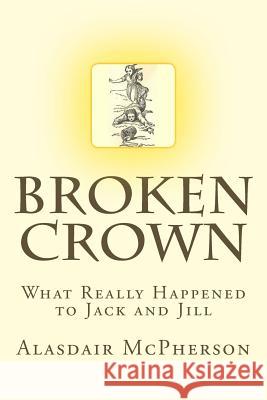 BROKEN CROWN

What Really Happened to Jack and Jill

Alasdair McPherson

Kraina Książek